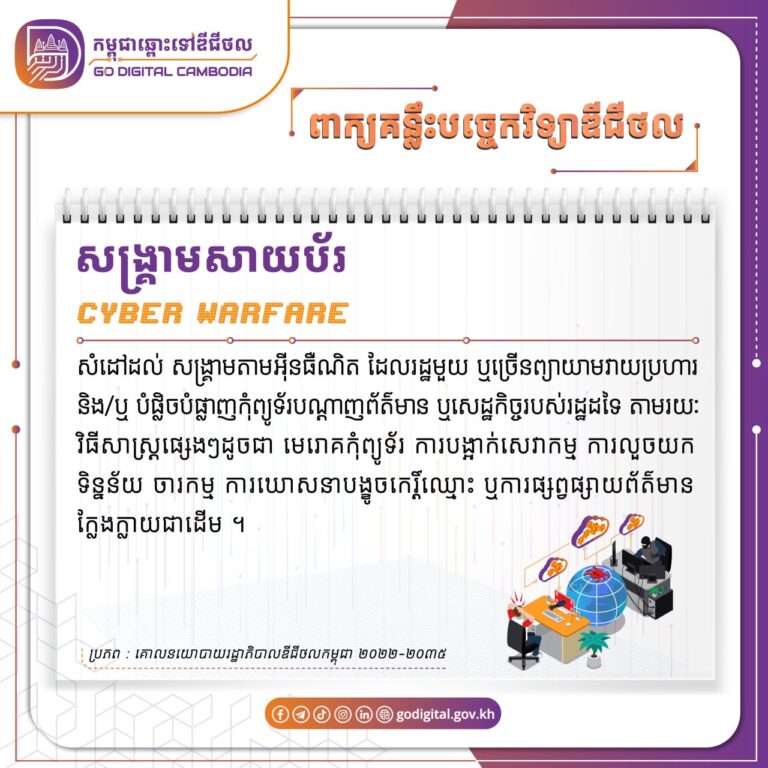 កម្ពុជាឆ្ពោះទៅឌីជីថល
GO DIGITAL CAMBODIA

ពាក្យគន្លឹះបច្ចេកវិទ្យាឌីជីថល

សង្គ្រាមសាយប័រ
CYBER WARFARE

សំដៅដល់ សង្គ្រាមតាមអ៊ីនធឺណិត ដែលរដ្ឋមួយ ឬច្រើនព្យាយាមវាយប្រហារ និង/ឬ បំផ្លិចបំផ្លាញកុំព្យូទ័របណ្តាញព័ត៌មាន ឬសេដ្ឋកិច្ចរបស់រដ្ឋដទៃ តាមរយៈវិធីសាស្ត្រផ្សេងៗដូចជា មេរោគកុំព្យូទ័រ ការបង្អាក់សេវាកម្ម ការលួចយកទិន្នន័យ ចារកម្ម ការឃោសនាបង្ខូចកេរ្តិ៍ឈ្មោះ ឬការផ្សព្វផ្សាយព័ត៌មានក្លែងក្លាយជាដើម ។

ប្រភព : គោលនយោបាយរដ្ឋាភិបាលឌីជីថលកម្ពុជា ២០២២-២០៣៥

godigital.gov.kh